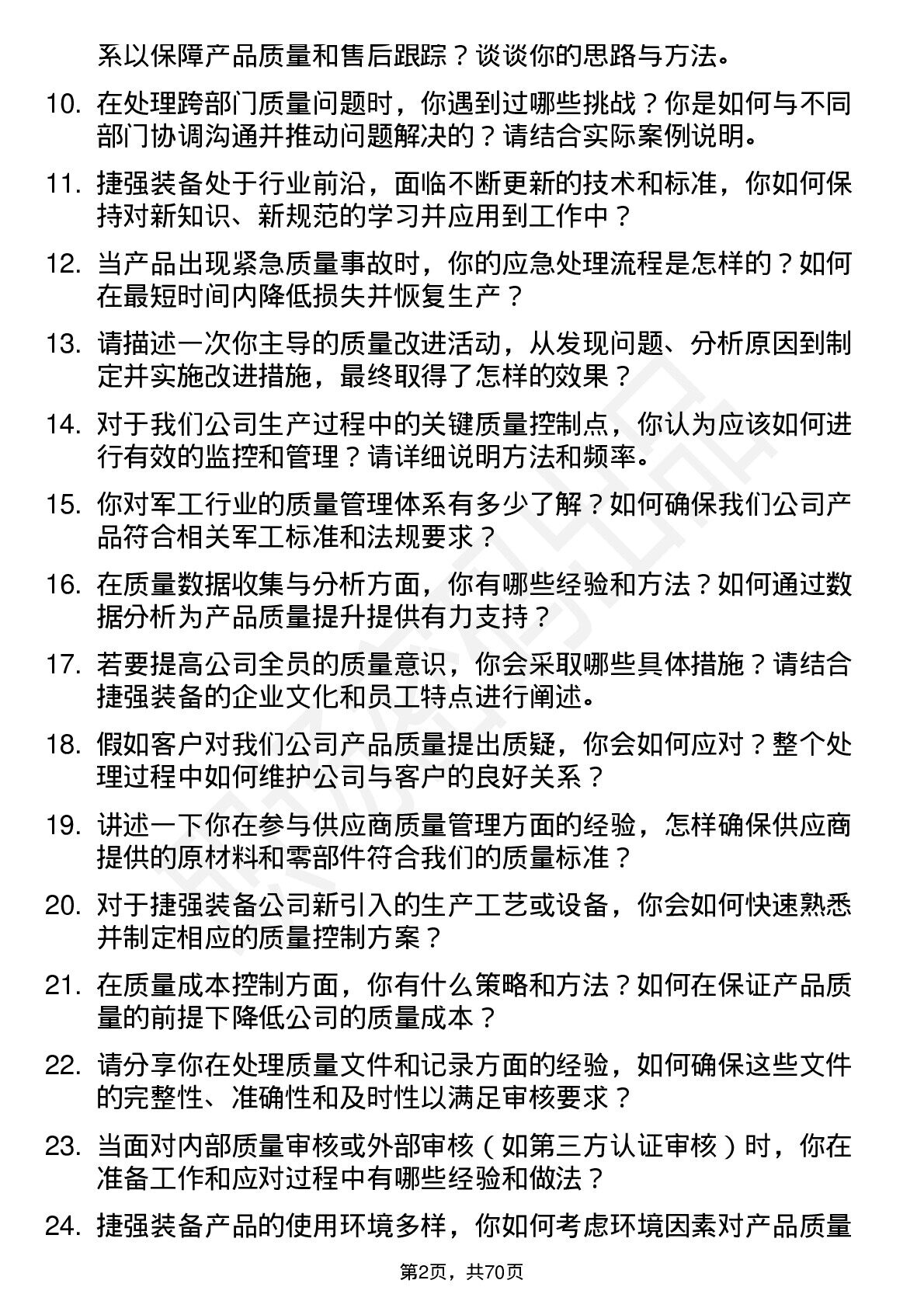 系以保障产品质量和售后跟踪？谈谈你的思路与方法。

10. 在处理跨部门质量问题时，你遇到过哪些挑战？你是如何与不同部门协调沟通并推动问题解决的？请结合实际案例说明。

11. 捷强装备处于行业前沿，面临不断更新的技术和标准，你如何保持对新知识、新规范的学习并应用到工作中？

12. 当产品出现紧急质量事故时，你的应急处理流程是怎样的？如何在最短时间内降低损失并恢复生产？

13. 请描述一次你主导的质量改进活动，从发现问题、分析原因到制定并实施改进措施，最终取得了怎样的效果？

14. 对于我们公司生产过程中的关键质量控制点，你认为应该如何进行有效的监控和管理？请详细说明方法和频率。

15. 你对军工行业的质量管理体系有多少了解？如何确保我们公司产品符合相关军工标准和法规要求？

16. 在质量数据收集与分析方面，你有哪些经验和方法？如何通过数据分析为产品质量提升提供有力支持？

17. 若要提高公司全员的质量意识，你会采取哪些具体措施？请结合捷强装备的企业文化和员工特点进行阐述。

18. 假如客户对我们公司产品质量提出质疑，你会如何应对？整个处理过程中如何维护公司与客户的良好关系？

19. 讲述一下你在参与供应商质量管理方面的经验，怎样确保供应商提供的原材料和零部件符合我们的质量标准？

20. 对于捷强装备公司新引入的生产工艺或设备，你会如何快速熟悉并制定相应的质量控制方案？

21. 在质量成本控制方面，你有什么策略和方法？如何在保证产品质量的前提下降低公司的质量成本？

22. 请分享你在处理质量文件和记录方面的经验，如何确保这些文件的完整性、准确性和及时性以满足审核要求？

23. 当面对内部质量审核或外部审核（如第三方认证审核）时，你在准备工作和应对过程中有哪些经验和做法？

24. 捷强装备产品的使用环境多样，你如何考虑环境因素对产品质量

第2页，共70页